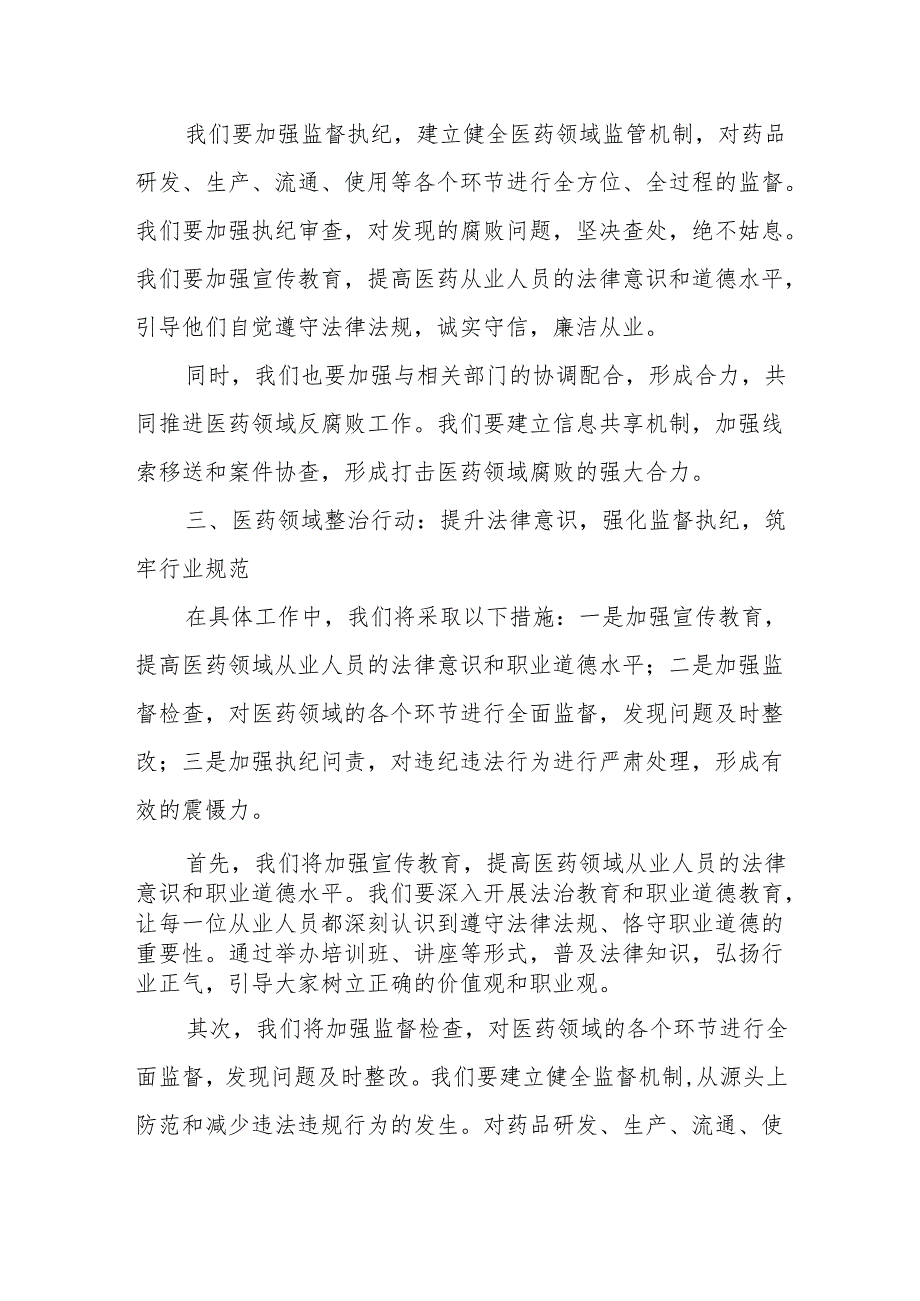 我们要加强监督执纪，建立健全医药领域监管机制，对药品研发、生产、流通、使用等各个环节进行全方位、全过程的监督。我们要加强执纪审查，对发现的腐败问题，坚决查处，绝不姑息。我们要加强宣传教育，提高医药从业人员的法律意识和道德水平，引导他们自觉遵守法律法规，诚实守信，廉洁从业。

同时，我们也要加强与相关部门的协调配合，形成合力，共同推进医药领域反腐败工作。我们要建立信息共享机制，加强线索移送和案件协查，形成打击医药领域腐败的强大合力。

三、医药领域整治行动：提升法律意识，强化监督执纪，筑牢行业规范

在具体工作中，我们将采取以下措施：一是加强宣传教育，提高医药领域从业人员的法律意识和职业道德水平；二是加强监督检查，对医药领域的各个环节进行全面监督，发现问题及时整改；三是加强执纪问责，对违纪违法行为进行严肃处理，形成有效的震慑力。

首先，我们将加强宣传教育，提高医药领域从业人员的法律意识和职业道德水平。我们要深入开展法治教育和职业道德教育，让每一位从业人员都深刻认识到遵守法律法规、恪守职业道德的重要性。通过举办培训班、讲座等形式，普及法律知识，弘扬行业正气，引导大家树立正确的价值观和职业观。

其次，我们将加强监督检查，对医药领域的各个环节进行全面监督，发现问题及时整改。我们要建立健全监督机制,从源头上防范和减少违法违规行为的发生。对药品研发、生产、流通、使